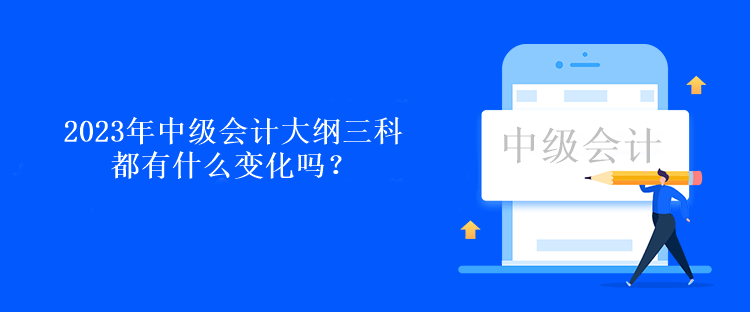 2023年中级会计大纲三科都有什么变化吗？

中级会计